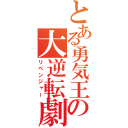 とある勇気王の大逆転劇

リベンジャー